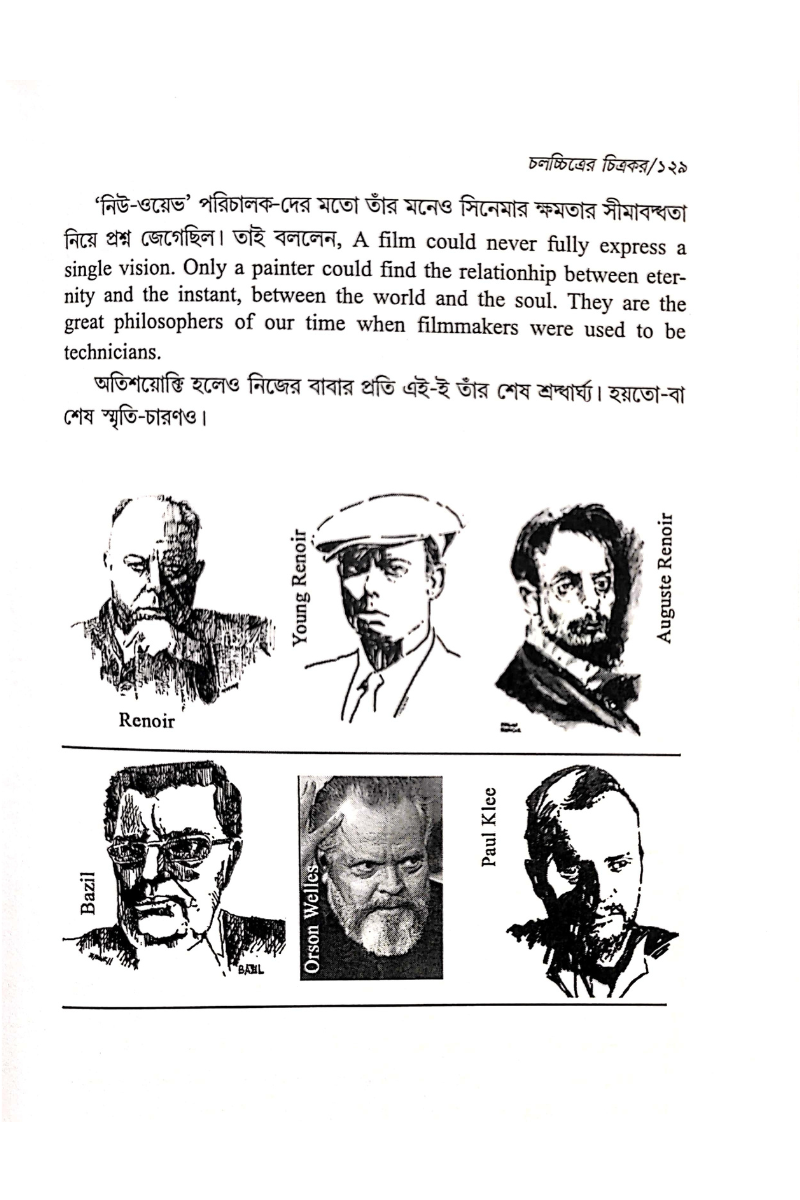 চলচ্চিত্রের চিত্রকর/১২৯

'নিউ-ওয়েভ' পরিচালক-দের মতো তাঁর মনেও সিনেমার ক্ষমতার সীমাবদ্ধতা নিয়ে প্রশ্ন জেগেছিল। তাই বললেন, A film could never fully express a single vision. Only a painter could find the relationhip between eternity and the instant, between the world and the soul. They are the great philosophers of our time when filmmakers were used to be technicians.

অতিশয়োক্তি হলেও নিজের বাবার প্রতি এই-ই তাঁর শেষ শ্রদ্ধার্ঘ্য। হয়তো-বা শেষ স্মৃতি-চারণও।

Renoir

Young Renoir

Auguste Renoir

Bazil

BAZIL

Orson Welles

Paul Klee